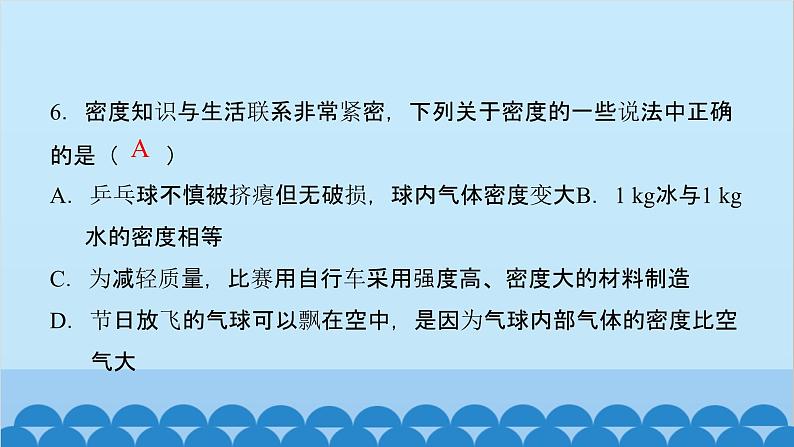 6. 密度知识与生活联系非常紧密，下列关于密度的一些说法中正确的是（ A ）

A. 乒乓球不慎被挤瘪但无破损，球内气体密度变大B. 1 kg冰与1 kg水的密度相等

C. 为减轻质量，比赛用自行车采用强度高、密度大的材料制造

D. 节日放飞的气球可以飘在空中，是因为气球内部气体的密度比空气大